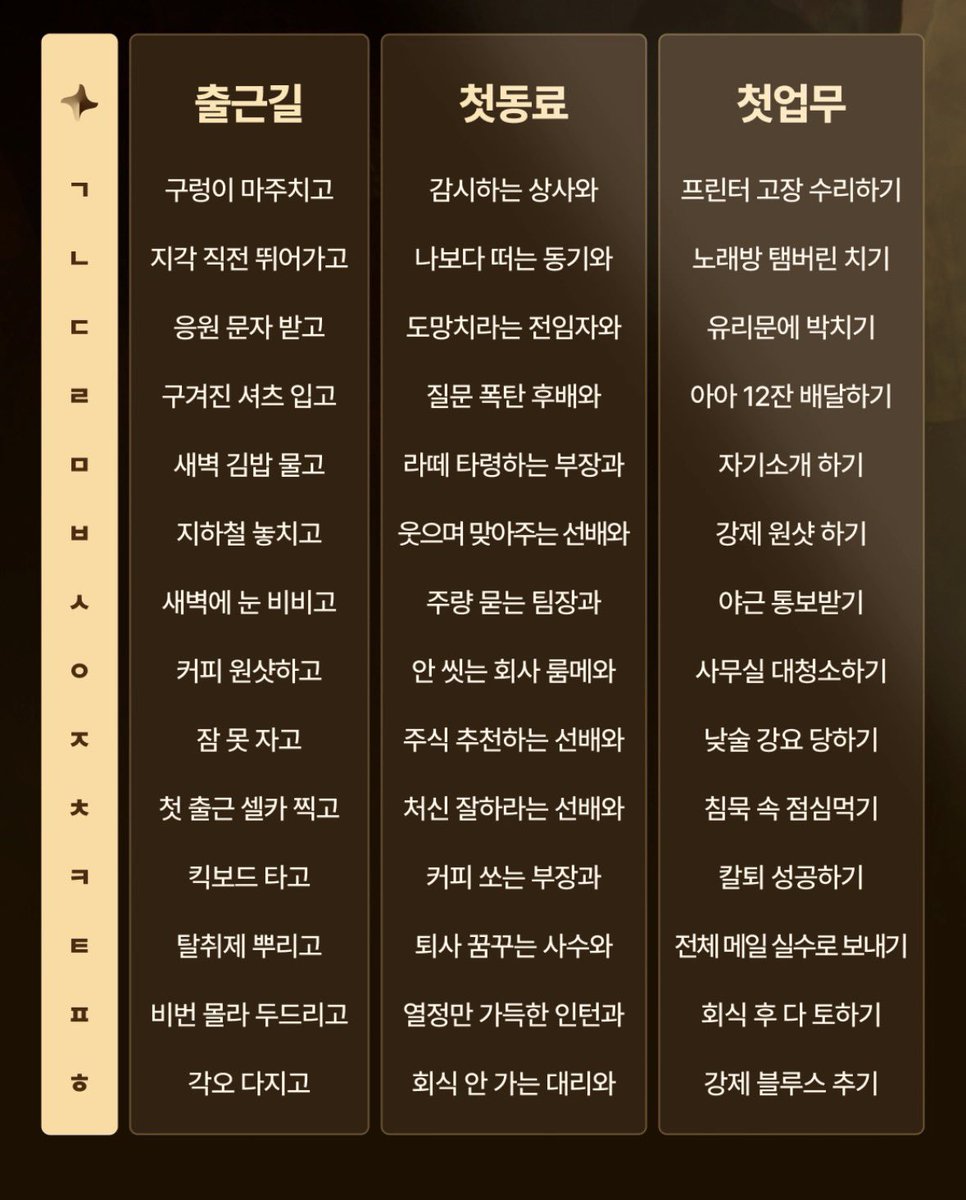 |  | 출근길 | 첫동료 | 첫업무 |
|---|---|---|---|
| ㄱ | 구렁이 마주치고 | 감시하는 상사와 | 프린터 고장 수리하기 |
| ㄴ | 지각 직전 뛰어가고 | 나보다 떠는 동기와 | 노래방 탬버린 치기 |
| ㄷ | 응원 문자 받고 | 도망치라는 전임자와 | 유리문에 박치기 |
| ㄹ | 구겨진 셔츠 입고 | 질문 폭탄 후배와 | 아아 12잔 배달하기 |
| ㅁ | 새벽 김밥 물고 | 라떼 타령하는 부장과 | 자기소개 하기 |
| ㅂ | 지하철 놓치고 | 웃으며 맞아주는 선배와 | 강제 원샷 하기 |
| ㅅ | 새벽에 눈 비비고 | 주량 묻는 팀장과 | 야근 통보받기 |
| ㅇ | 커피 원샷하고 | 안 씻는 회사 룸메와 | 사무실 대청소하기 |
| ㅈ | 잠 못 자고 | 주식 추천하는 선배와 | 낮술 강요 당하기 |
| ㅊ | 첫 출근 셀카 찍고 | 처신 잘하라는 선배와 | 침묵 속 점심먹기 |
| ㅋ | 킥보드 타고 | 커피 쏘는 부장과 | 칼퇴 성공하기 |
| ㅌ | 탈취제 뿌리고 | 퇴사 꿈꾸는 사수와 | 전체 메일 실수로 보내기 |
| ㅍ | 비번 몰라 두드리고 | 열정만 가득한 인턴과 | 회식 후 다 토하기 |
| ㅎ | 각오 다지고 | 회식 안 가는 대리와 | 강제 블루스 추기 |